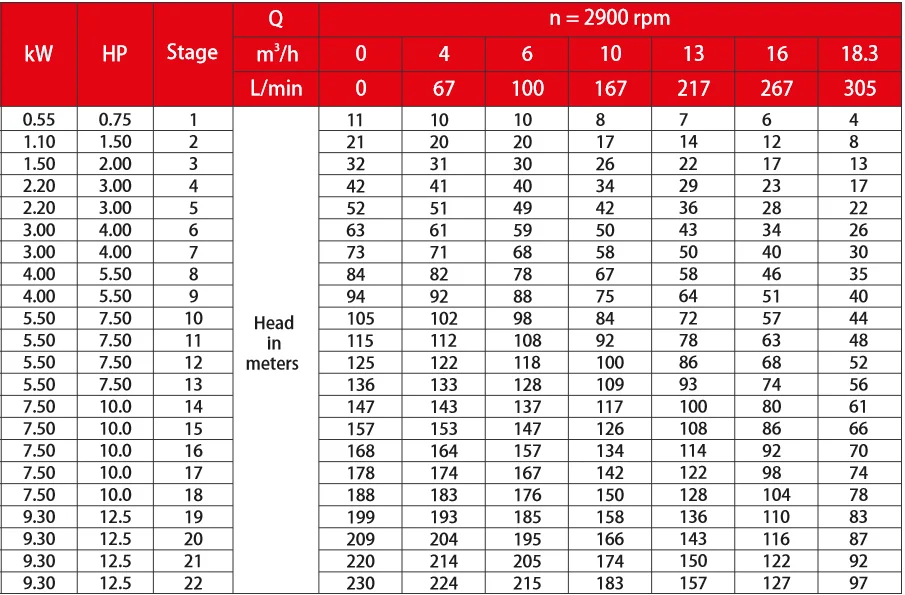 | kW | HP | Stage | Q | n = 2900 rpm | | | | | | |
|---|---|---|---|---|---|---|---|---|---|---|
| | | | $m^3/h$ | 0 | 4 | 6 | 10 | 13 | 16 | 18.3 |
| | | | L/min | 0 | 67 | 100 | 167 | 217 | 267 | 305 |
| 0.55 | 0.75 | 1 | Head in meters | 11 | 10 | 10 | 8 | 7 | 6 | 4 |
| 1.10 | 1.50 | 2 | | 21 | 20 | 20 | 17 | 14 | 12 | 8 |
| 1.50 | 2.00 | 3 | | 32 | 31 | 30 | 26 | 22 | 17 | 13 |
| 2.20 | 3.00 | 4 | | 42 | 41 | 40 | 34 | 29 | 23 | 17 |
| 2.20 | 3.00 | 5 | | 52 | 51 | 49 | 42 | 36 | 28 | 22 |
| 3.00 | 4.00 | 6 | | 63 | 61 | 59 | 50 | 43 | 34 | 26 |
| 3.00 | 4.00 | 7 | | 73 | 71 | 68 | 58 | 50 | 40 | 30 |
| 4.00 | 5.50 | 8 | | 84 | 82 | 78 | 67 | 58 | 46 | 35 |
| 4.00 | 5.50 | 9 | | 94 | 92 | 88 | 75 | 64 | 51 | 40 |
| 5.50 | 7.50 | 10 | | 105 | 102 | 98 | 84 | 72 | 57 | 44 |
| 5.50 | 7.50 | 11 | | 115 | 112 | 108 | 92 | 78 | 63 | 48 |
| 5.50 | 7.50 | 12 | | 125 | 122 | 118 | 100 | 86 | 68 | 52 |
| 5.50 | 7.50 | 13 | | 136 | 133 | 128 | 109 | 93 | 74 | 56 |
| 7.50 | 10.0 | 14 | | 147 | 143 | 137 | 117 | 100 | 80 | 61 |
| 7.50 | 10.0 | 15 | | 157 | 153 | 147 | 126 | 108 | 86 | 66 |
| 7.50 | 10.0 | 16 | | 168 | 164 | 157 | 134 | 114 | 92 | 70 |
| 7.50 | 10.0 | 17 | | 178 | 174 | 167 | 142 | 122 | 98 | 74 |
| 7.50 | 10.0 | 18 | | 188 | 183 | 176 | 150 | 128 | 104 | 78 |
| 9.30 | 12.5 | 19 | | 199 | 193 | 185 | 158 | 136 | 110 | 83 |
| 9.30 | 12.5 | 20 | | 209 | 204 | 195 | 166 | 143 | 116 | 87 |
| 9.30 | 12.5 | 21 | | 220 | 214 | 205 | 174 | 150 | 122 | 92 |
| 9.30 | 12.5 | 22 | | 230 | 224 | 215 | 183 | 157 | 127 | 97 |